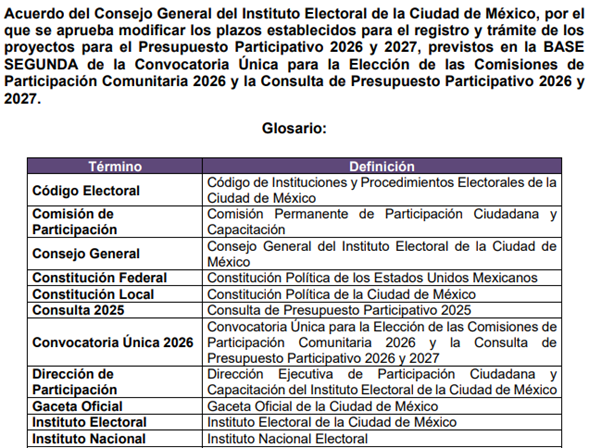 Acuerdo del Consejo General del Instituto Electoral de la Ciudad de México, por el que se aprueba modificar los plazos establecidos para el registro y trámite de los proyectos para el Presupuesto Participativo 2026 y 2027, previstos en la BASE SEGUNDA de la Convocatoria Única para la Elección de las Comisiones de Participación Comunitaria 2026 y la Consulta de Presupuesto Participativo 2026 y 2027.

Glosario:

| Término | Definición |
|---|---|
| Código Electoral | Código de Instituciones y Procedimientos Electorales de la Ciudad de México |
| Comisión de Participación | Comisión Permanente de Participación Ciudadana y Capacitación |
| Consejo General | Consejo General del Instituto Electoral de la Ciudad de México |
| Constitución Federal | Constitución Política de los Estados Unidos Mexicanos |
| Constitución Local | Constitución Política de la Ciudad de México |
| Consulta 2025 | Consulta de Presupuesto Participativo 2025 |
| Convocatoria Única 2026 | Convocatoria Única para la Elección de las Comisiones de Participación Comunitaria 2026 y la Consulta de Presupuesto Participativo 2026 y 2027 |
| Dirección de Participación | Dirección Ejecutiva de Participación Ciudadana y Capacitación del Instituto Electoral de la Ciudad de México |
| Gaceta Oficial | Gaceta Oficial de la Ciudad de México |
| Instituto Electoral | Instituto Electoral de la Ciudad de México |
| Instituto Nacional | Instituto Nacional Electoral |